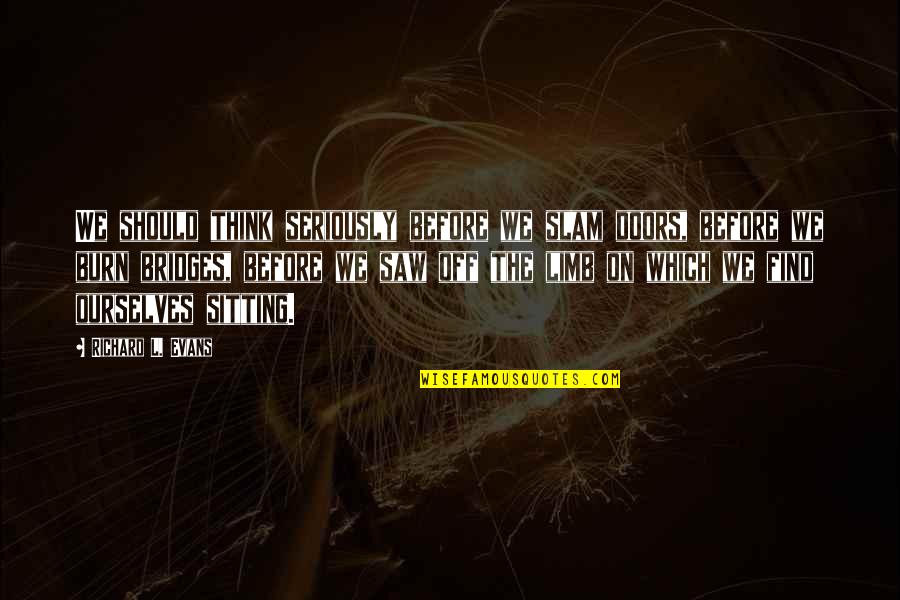 WE SHOULD THINK SERIOUSLY BEFORE WE SLAM DOORS, BEFORE WE BURN BRIDGES, BEFORE WE SAW OFF THE LIMB ON WHICH WE FIND OURSELVES SITTING.

RICHARD L. EVANS

WISEFAMOUSQUOTES.COM